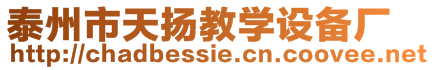 泰州市天扬教学设备厂
http://chadbessie.cn.coovee.net